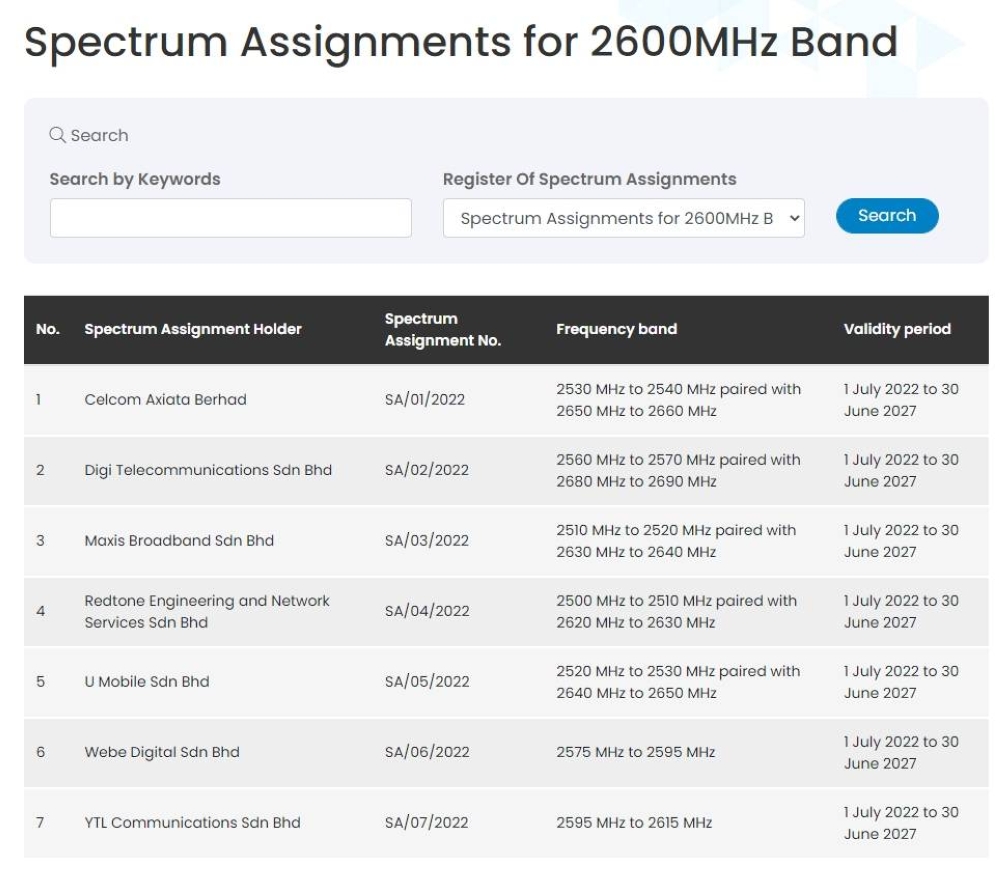 Spectrum Assignments for 2600MHz Band

Search

Search by Keywords

Register Of Spectrum Assignments

Spectrum Assignments for 2600MHz B

Search

| No. | Spectrum Assignment Holder | Spectrum Assignment No. | Frequency band | Validity period |
|---|---|---|---|---|
| 1 | Celcom Axiata Berhad | SA/01/2022 | 2530 MHz to 2540 MHz paired with 2650 MHz to 2660 MHz | 1 July 2022 to 30 June 2027 |
| 2 | Digi Telecommunications Sdn Bhd | SA/02/2022 | 2560 MHz to 2570 MHz paired with 2680 MHz to 2690 MHz | 1 July 2022 to 30 June 2027 |
| 3 | Maxis Broadband Sdn Bhd | SA/03/2022 | 2510 MHz to 2520 MHz paired with 2630 MHz to 2640 MHz | 1 July 2022 to 30 June 2027 |
| 4 | Redtone Engineering and Network Services Sdn Bhd | SA/04/2022 | 2500 MHz to 2510 MHz paired with 2620 MHz to 2630 MHz | 1 July 2022 to 30 June 2027 |
| 5 | U Mobile Sdn Bhd | SA/05/2022 | 2520 MHz to 2530 MHz paired with 2640 MHz to 2650 MHz | 1 July 2022 to 30 June 2027 |
| 6 | Webe Digital Sdn Bhd | SA/06/2022 | 2575 MHz to 2595 MHz | 1 July 2022 to 30 June 2027 |
| 7 | YTL Communications Sdn Bhd | SA/07/2022 | 2595 MHz to 2615 MHz | 1 July 2022 to 30 June 2027 |